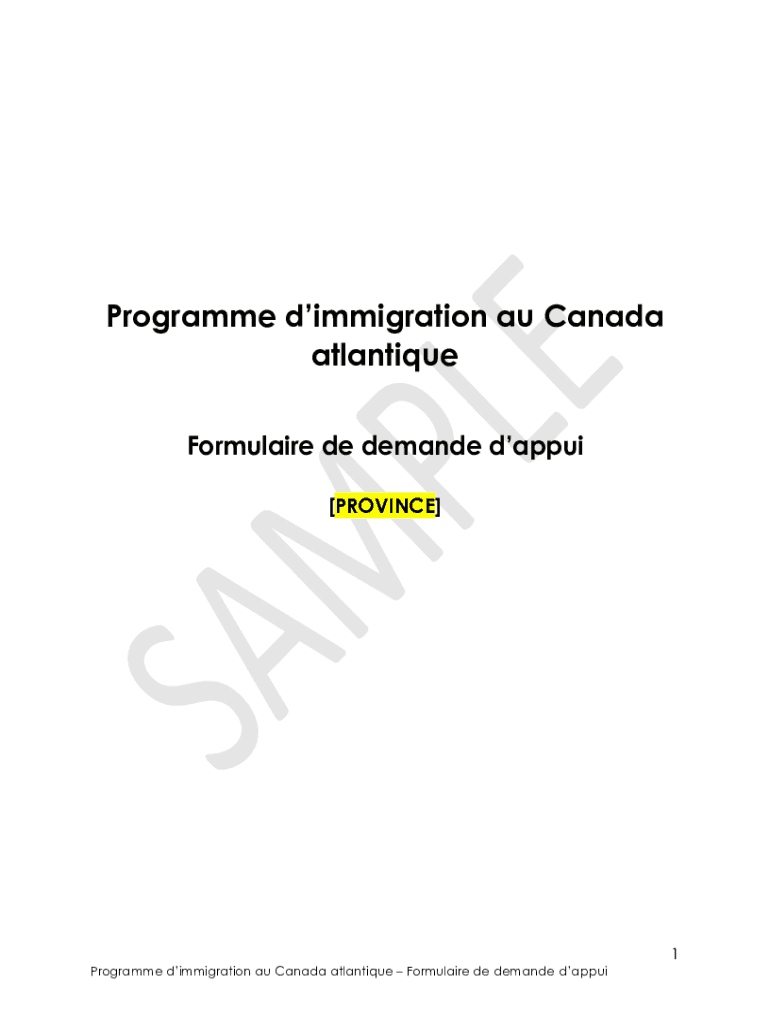 Programme d'immigration au Canada atlantique

Formulaire de demande d'appui

[PROVINCE]

1

Programme d'immigration au Canada atlantique – Formulaire de demande d'appui

SAMPLE